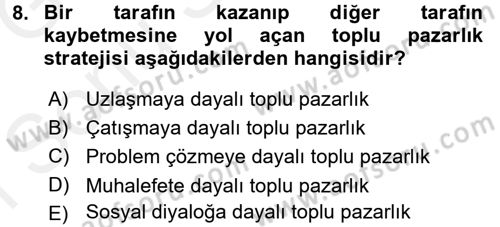 8. Bir tarafın kazanıp diğer tarafın kaybetmesine yol açan toplu pazarlık stratejisi aşağıdakilerden hangisidir?

A) Uzlaşmaya dayalı toplu pazarlık
B) Çatışmaya dayalı toplu pazarlık
C) Problem çözmeye dayalı toplu pazarlık
D) Muhalefete dayalı toplu pazarlık
E) Sosyal diyaloğa dayalı toplu pazarlık

www.aofsoru.com